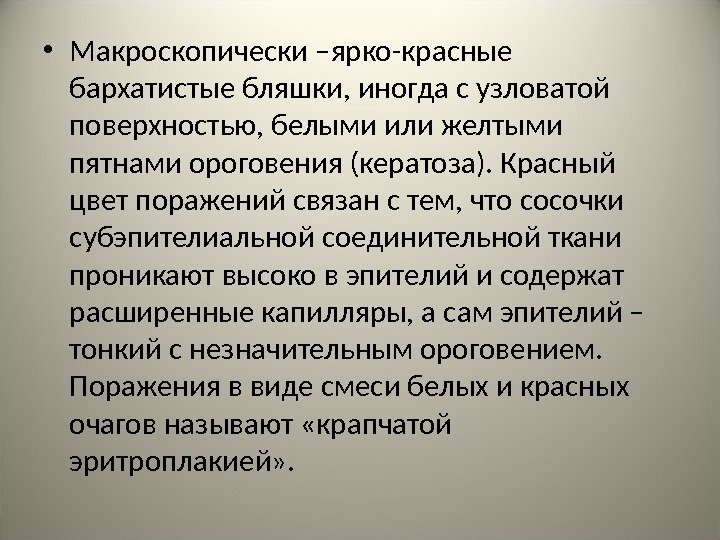 • Макроскопически –ярко-красные бархатистые бляшки, иногда с узловатой поверхностью, белыми или желтыми пятнами ороговения (кератоза). Красный цвет поражений связан с тем, что сосочки субэпителиальной соединительной ткани проникают высоко в эпителий и содержат расширенные капилляры, а сам эпителий – тонкий с незначительным ороговением. Поражения в виде смеси белых и красных очагов называют «крапчатой эритроплакией».